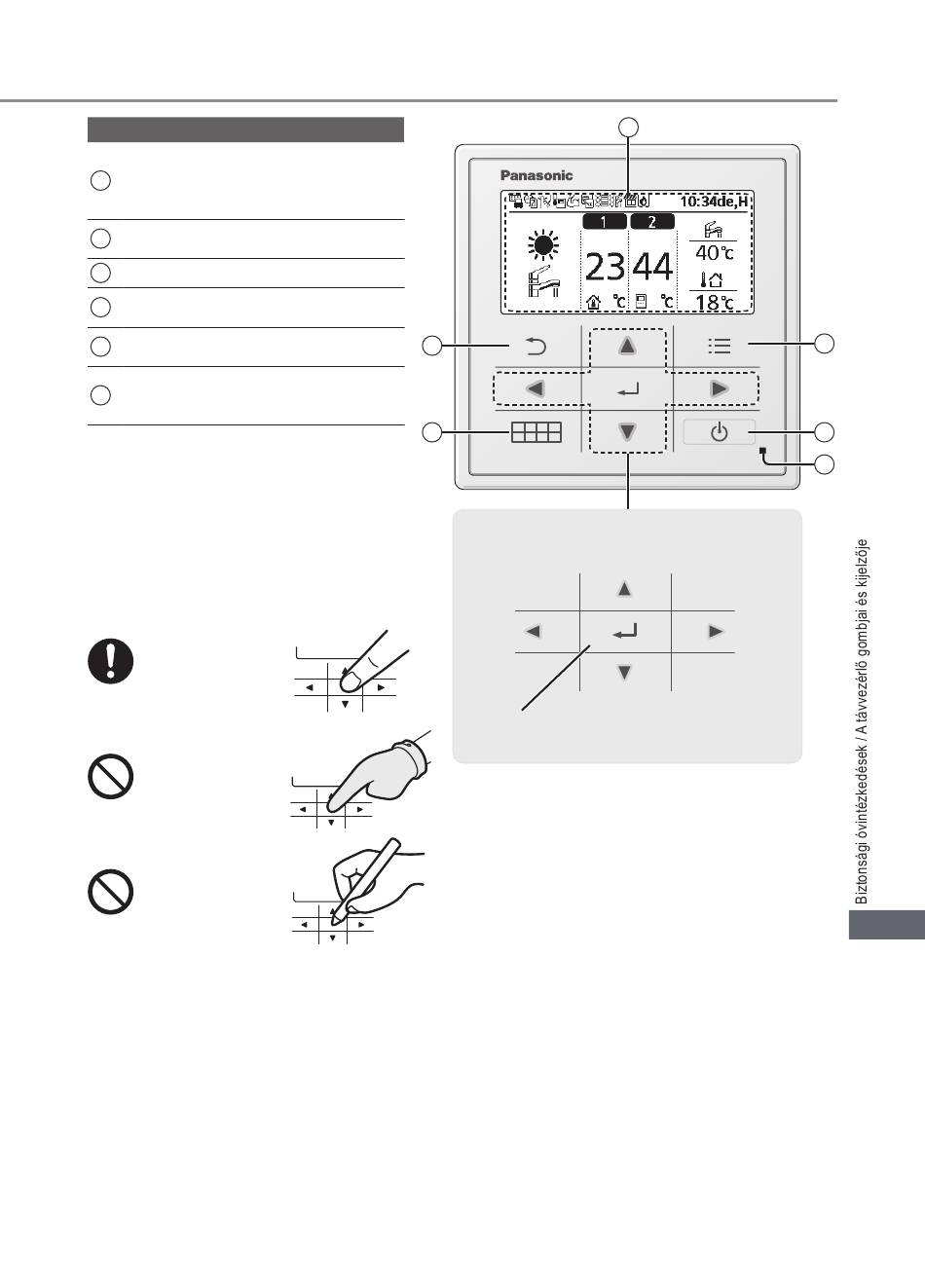 Panasonic

10:34de,H

1

2

23

44

°C

°C

40°C

18°C

Biztonsági óvintézkedések / A távvezérlő gombjai és kijelzője